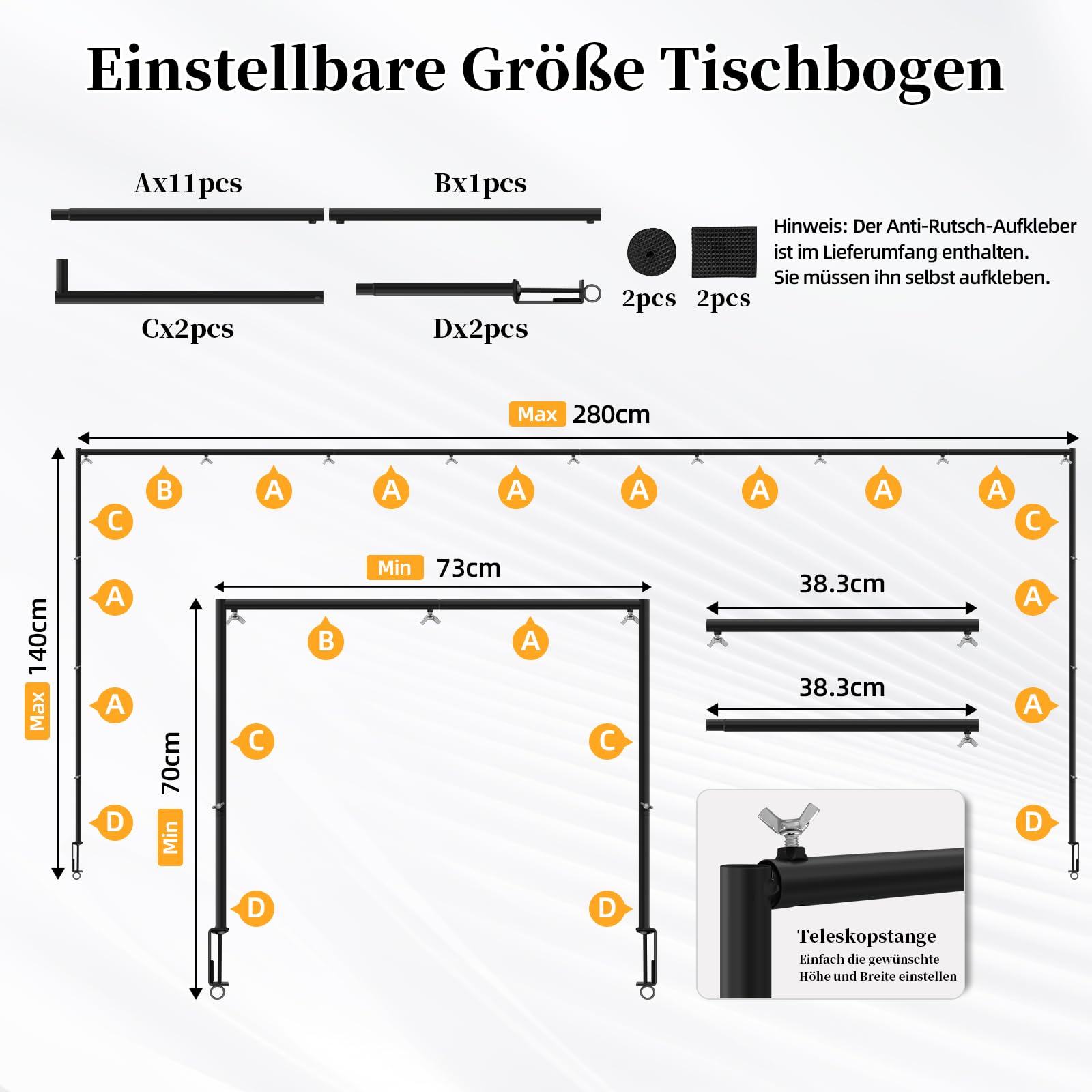 Einstellbare Größe Tischbogen

Ax11pcs

Bx1pcs

Cx2pcs

Dx2pcs

2pcs 2pcs

Hinweis: Der Anti-Rutsch-Aufkleber ist im Lieferumfang enthalten. Sie müssen ihn selbst aufkleben.

Max 280cm

B A A A A A A A

C C

A A

A A

D D

Max 140cm

Min 73cm

B A

C C

D D

Min 70cm

38.3cm

38.3cm

Teleskopstange
Einfach die gewünschte Höhe und Breite einstellen